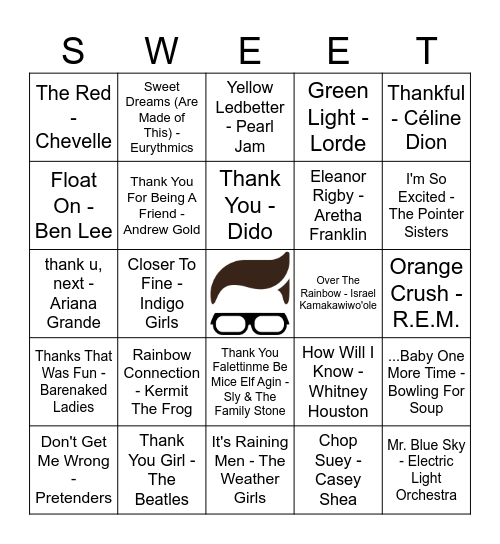 | S | W | E | E | T |
|---|---|---|---|---|
| The Red - Chevelle | Sweet Dreams (Are Made of This) - Eurythmics | Yellow Ledbetter - Pearl Jam | Green Light - Lorde | Thankful - Céline Dion |
| Float On - Ben Lee | Thank You For Being A Friend - Andrew Gold | Thank You - Dido | Eleanor Rigby - Aretha Franklin | I'm So Excited - The Pointer Sisters |
| thank u, next - Ariana Grande | Closer To Fine - Indigo Girls | | Over The Rainbow - Israel Kamakawiwo'ole | Orange Crush - R.E.M. |
| Thanks That Was Fun - Barenaked Ladies | Rainbow Connection - Kermit The Frog | Thank You Falettinme Be Mice Elf Agin - Sly & The Family Stone | How Will I Know - Whitney Houston | ...Baby One More Time - Bowling For Soup |
| Don't Get Me Wrong - Pretenders | Thank You Girl - The Beatles | It's Raining Men - The Weather Girls | Chop Suey - Casey Shea | Mr. Blue Sky - Electric Light Orchestra |